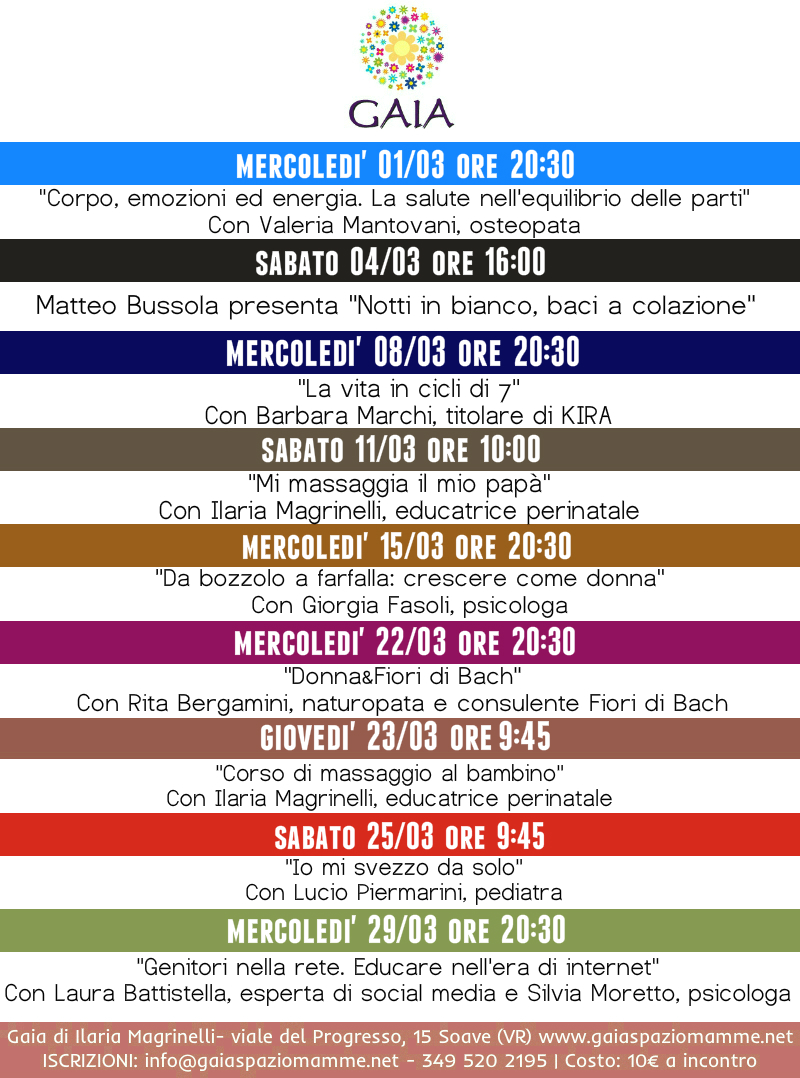 GAIA

MERCOLEDI' 01/03 ORE 20:30

"Corpo, emozioni ed energia. La salute nell'equilibrio delle parti"
Con Valeria Mantovani, osteopata

SABATO 04/03 ORE 16:00

Matteo Bussola presenta "Notti in bianco, baci a colazione"

MERCOLEDI' 08/03 ORE 20:30

"La vita in cicli di 7"
Con Barbara Marchi, titolare di KIRA

SABATO 11/03 ORE 10:00

"Mi massaggia il mio papà"
Con Ilaria Magrinelli, educatrice perinatale

MERCOLEDI' 15/03 ORE 20:30

"Da bozzolo a farfalla: crescere come donna"
Con Giorgia Fasoli, psicologa

MERCOLEDI' 22/03 ORE 20:30

"Donna&Fiori di Bach"
Con Rita Bergamini, naturopata e consulente Fiori di Bach

GIOVEDI' 23/03 ORE 9:45

"Corso di massaggio al bambino"
Con Ilaria Magrinelli, educatrice perinatale

SABATO 25/03 ORE 9:45

"Io mi svezzo da solo"
Con Lucio Piermarini, pediatra

MERCOLEDI' 29/03 ORE 20:30

"Genitori nella rete. Educare nell'era di internet"
Con Laura Battistella, esperta di social media e Silvia Moretto, psicologa

Gaia di Ilaria Magrinelli- viale del Progresso, 15 Soave (VR) www.gaiaspaziomamme.net
ISCRIZIONI: info@gaiaspaziomamme.net - 349 520 2195 | Costo: 10€ a incontro